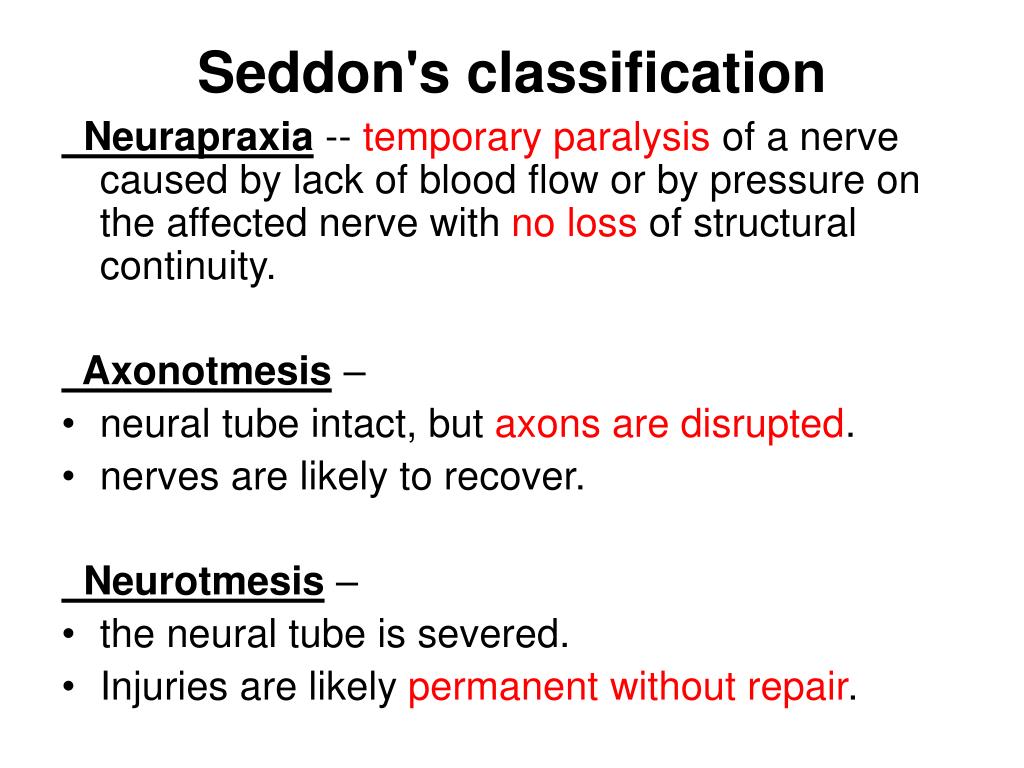 Seddon's classification

Neurapraxia -- temporary paralysis of a nerve caused by lack of blood flow or by pressure on the affected nerve with no loss of structural continuity.

Axonotmesis –
• neural tube intact, but axons are disrupted.
• nerves are likely to recover.

Neurotmesis –
• the neural tube is severed.
• Injuries are likely permanent without repair.